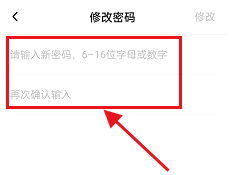 修改密码

修改

请输入新密码，6-16位字母或数字

再次确认输入